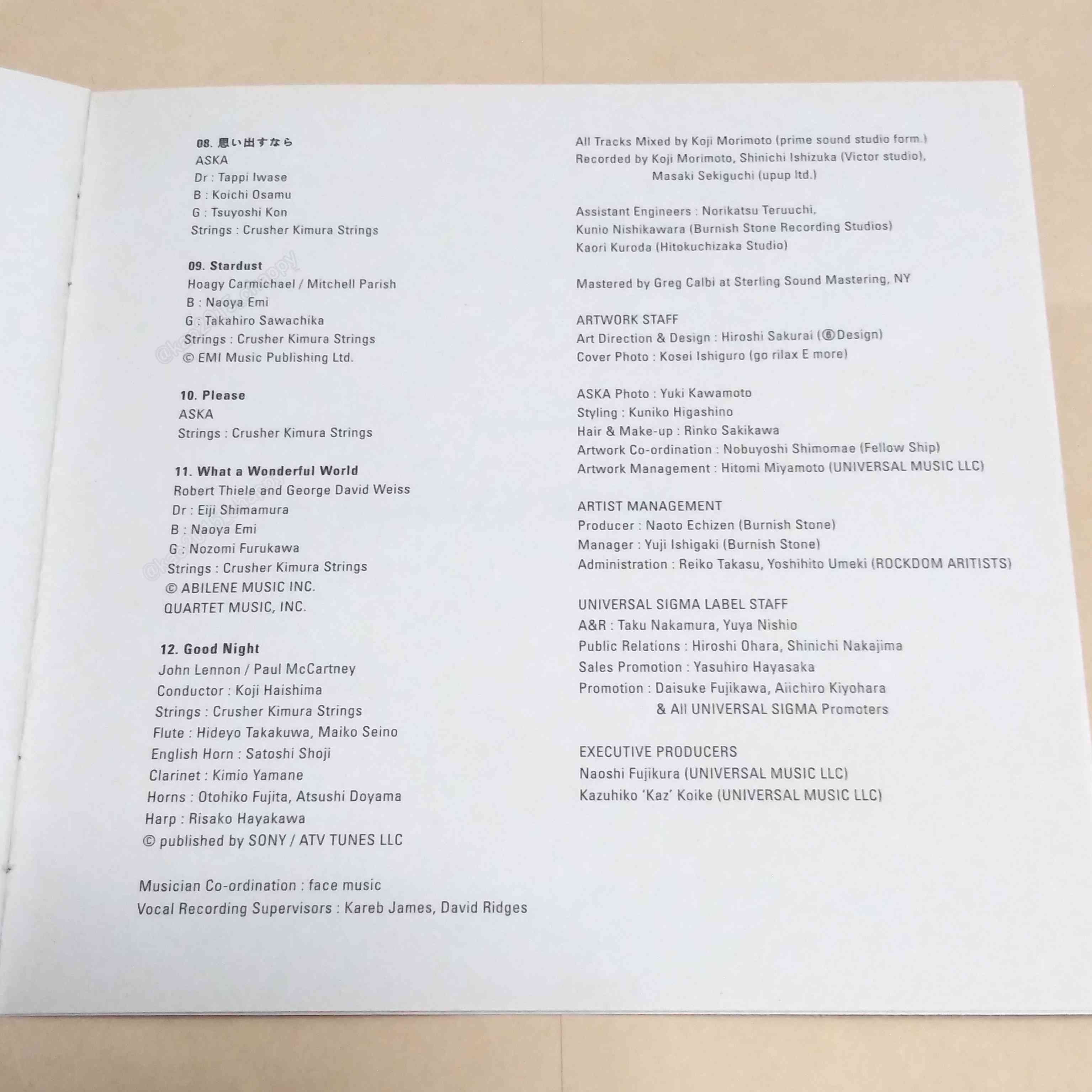 08. 思い出すなら
ASKA
Dr : Tappi Iwase
B : Koichi Osamu
G : Tsuyoshi Kon
Strings : Crusher Kimura Strings

09. Stardust
Hoagy Carmichael / Mitchell Parish
B : Naoya Emi
G : Takahiro Sawachika
Strings : Crusher Kimura Strings
© EMI Music Publishing Ltd.

10. Please
ASKA
Strings : Crusher Kimura Strings

11. What a Wonderful World
Robert Thiele and George David Weiss
Dr : Eiji Shimamura
B : Naoya Emi
G : Nozomi Furukawa
Strings : Crusher Kimura Strings
© ABILENE MUSIC INC.
QUARTET MUSIC, INC.

12. Good Night
John Lennon / Paul McCartney
Conductor : Koji Haishima
Strings : Crusher Kimura Strings
Flute : Hideyo Takakuwa, Maiko Seino
English Horn : Satoshi Shoji
Clarinet : Kimio Yamane
Horns : Otohiko Fujita, Atsushi Doyama
Harp : Risako Hayakawa
© published by SONY / ATV TUNES LLC

Musician Co-ordination : face music
Vocal Recording Supervisors : Kareb James, David Ridges

All Tracks Mixed by Koji Morimoto (prime sound studio form.)
Recorded by Koji Morimoto, Shinichi Ishizuka (Victor studio),
Masaki Sekiguchi (upup ltd.)

Assistant Engineers : Norikatsu Teruuchi,
Kunio Nishikawara (Burnish Stone Recording Studios)
Kaori Kuroda (Hitokuchizaka Studio)

Mastered by Greg Calbi at Sterling Sound Mastering, NY

ARTWORK STAFF
Art Direction & Design : Hiroshi Sakurai (⑥Design)
Cover Photo : Kosei Ishiguro (go rilax E more)

ASKA Photo : Yuki Kawamoto
Styling : Kuniko Higashino
Hair & Make-up : Rinko Sakikawa
Artwork Co-ordination : Nobuyoshi Shimomae (Fellow Ship)
Artwork Management : Hitomi Miyamoto (UNIVERSAL MUSIC LLC)

ARTIST MANAGEMENT
Producer : Naoto Echizen (Burnish Stone)
Manager : Yuji Ishigaki (Burnish Stone)
Administration : Reiko Takasu, Yoshihito Umeki (ROCKDOM ARITISTS)

UNIVERSAL SIGMA LABEL STAFF
A&R : Taku Nakamura, Yuya Nishio
Public Relations : Hiroshi Ohara, Shinichi Nakajima
Sales Promotion : Yasuhiro Hayasaka
Promotion : Daisuke Fujikawa, Aiichiro Kiyohara
& All UNIVERSAL SIGMA Promoters

EXECUTIVE PRODUCERS
Naoshi Fujikura (UNIVERSAL MUSIC LLC)
Kazuhiko 'Kaz' Koike (UNIVERSAL MUSIC LLC)